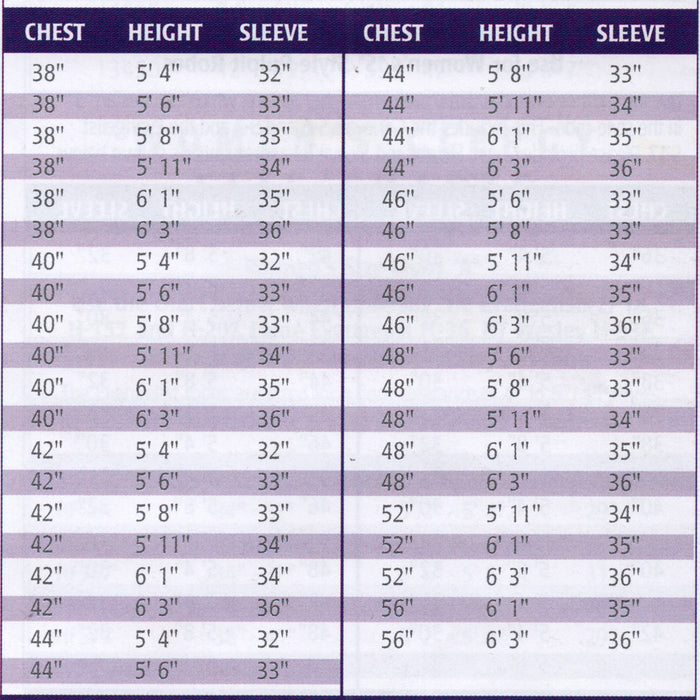 | CHEST | HEIGHT | SLEEVE |
|---|---|---|
| 38" | 5' 4" | 32" |
| 38" | 5' 6" | 33" |
| 38" | 5' 8" | 33" |
| 38" | 5' 11" | 34" |
| 38" | 6' 1" | 35" |
| 38" | 6' 3" | 36" |
| 40" | 5' 4" | 32" |
| 40" | 5' 6" | 33" |
| 40" | 5' 8" | 33" |
| 40" | 5' 11" | 34" |
| 40" | 6' 1" | 35" |
| 40" | 6' 3" | 36" |
| 42" | 5' 4" | 32" |
| 42" | 5' 6" | 33" |
| 42" | 5' 8" | 33" |
| 42" | 5' 11" | 34" |
| 42" | 6' 1" | 34" |
| 42" | 6' 3" | 36" |
| 44" | 5' 4" | 32" |
| 44" | 5' 6" | 33" |

| CHEST | HEIGHT | SLEEVE |
|---|---|---|
| 44" | 5' 8" | 33" |
| 44" | 5' 11" | 34" |
| 44" | 6' 1" | 35" |
| 44" | 6' 3" | 36" |
| 46" | 5' 6" | 33" |
| 46" | 5' 8" | 33" |
| 46" | 5' 11" | 34" |
| 46" | 6' 1" | 35" |
| 46" | 6' 3" | 36" |
| 48" | 5' 6" | 33" |
| 48" | 5' 8" | 33" |
| 48" | 5' 11" | 34" |
| 48" | 6' 1" | 35" |
| 48" | 6' 3" | 36" |
| 52" | 5' 11" | 34" |
| 52" | 6' 1" | 35" |
| 52" | 6' 3" | 36" |
| 56" | 6' 1" | 35" |
| 56" | 6' 3" | 36" |